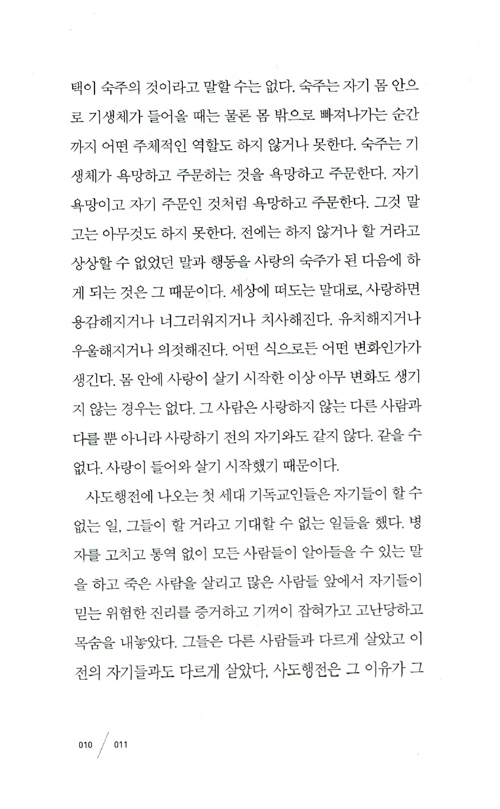 택이 숙주의 것이라고 말할 수는 없다. 숙주는 자기 몸 안으로 기생체가 들어올 때는 물론 몸 밖으로 빠져나가는 순간까지 어떤 주체적인 역할도 하지 않거나 못한다. 숙주는 기생체가 욕망하고 주문하는 것을 욕망하고 주문한다. 자기 욕망이고 자기 주문인 것처럼 욕망하고 주문한다. 그것 말고는 아무것도 하지 못한다. 전에는 하지 않거나 할 거라고 상상할 수 없었던 말과 행동을 사랑의 숙주가 된 다음에 하게 되는 것은 그 때문이다. 세상에 떠도는 말대로, 사랑하면 용감해지거나 너그러워지거나 치사해진다. 유치해지거나 우울해지거나 의젓해진다. 어떤 식으로든 어떤 변화인가가 생긴다. 몸 안에 사랑이 살기 시작한 이상 아무 변화도 생기지 않는 경우는 없다. 그 사람은 사랑하지 않는 다른 사람과 다를 뿐 아니라 사랑하기 전의 자기와도 같지 않다. 같을 수 없다. 사랑이 들어와 살기 시작했기 때문이다.

사도행전에 나오는 첫 세대 기독교인들은 자기들이 할 수 없는 일, 그들이 할 거라고 기대할 수 없는 일들을 했다. 병자를 고치고 통역 없이 모든 사람들이 알아들을 수 있는 말을 하고 죽은 사람을 살리고 많은 사람들 앞에서 자기들이 믿는 위험한 진리를 증거하고 기꺼이 잡혀가고 고난당하고 목숨을 내놓았다. 그들은 다른 사람들과 다르게 살았고 이전의 자기들과도 다르게 살았다. 사도행전은 그 이유가 그

010 / 011